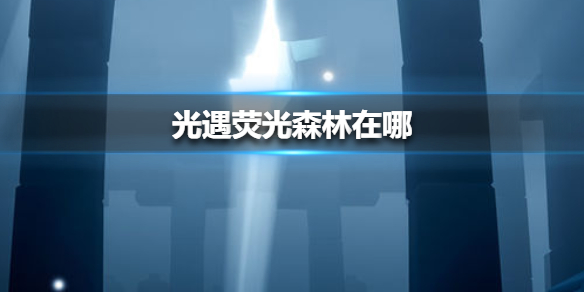 光遇荧光森林在哪